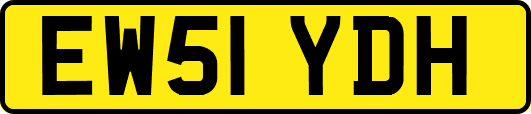 EW51 YDH